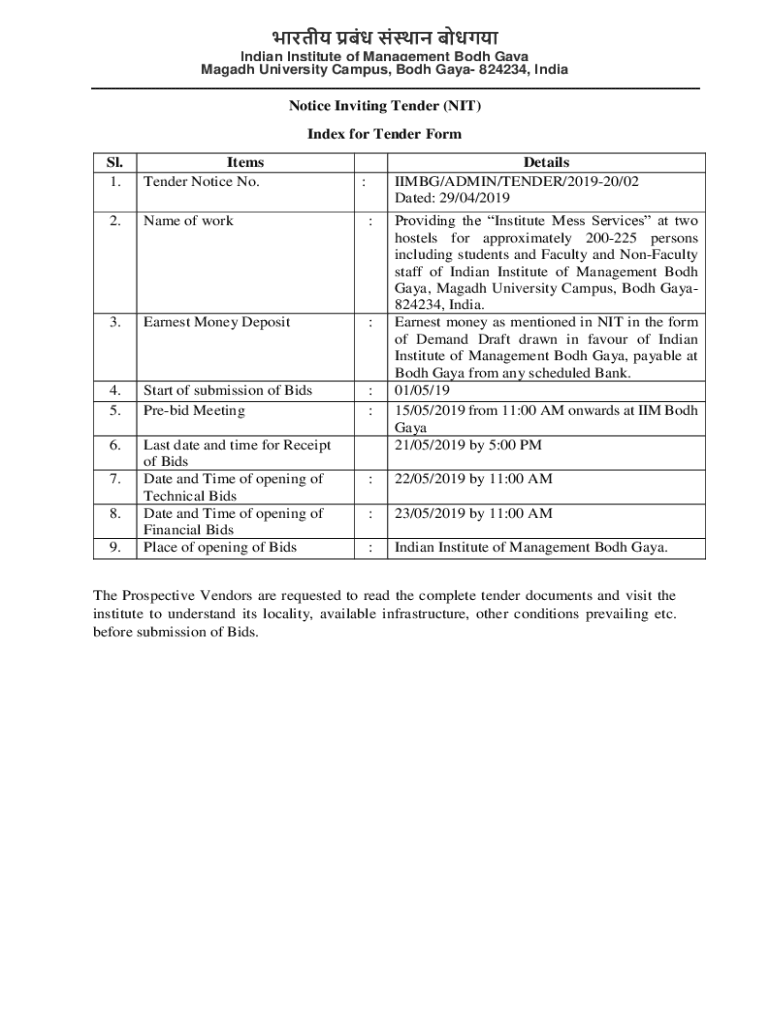 भारतीय प्रबंध संस्थान बोधगया
Indian Institute of Management Bodh Gaya
Magadh University Campus, Bodh Gaya- 824234, India

Notice Inviting Tender (NIT)

Index for Tender Form

| Sl. | Items | | Details |
|---|---|---|---|
| 1. | Tender Notice No. | : | IIMBG/ADMIN/TENDER/2019-20/02 Dated: 29/04/2019 |
| 2. | Name of work | : | Providing the “Institute Mess Services” at two hostels for approximately 200-225 persons including students and Faculty and Non-Faculty staff of Indian Institute of Management Bodh Gaya, Magadh University Campus, Bodh Gaya-824234, India. |
| 3. | Earnest Money Deposit | : | Earnest money as mentioned in NIT in the form of Demand Draft drawn in favour of Indian Institute of Management Bodh Gaya, payable at Bodh Gaya from any scheduled Bank. |
| 4. | Start of submission of Bids | : | 01/05/19 |
| 5. | Pre-bid Meeting | : | 15/05/2019 from 11:00 AM onwards at IIM Bodh Gaya |
| 6. | Last date and time for Receipt of Bids | | 21/05/2019 by 5:00 PM |
| 7. | Date and Time of opening of Technical Bids | : | 22/05/2019 by 11:00 AM |
| 8. | Date and Time of opening of Financial Bids | : | 23/05/2019 by 11:00 AM |
| 9. | Place of opening of Bids | : | Indian Institute of Management Bodh Gaya. |

The Prospective Vendors are requested to read the complete tender documents and visit the institute to understand its locality, available infrastructure, other conditions prevailing etc. before submission of Bids.